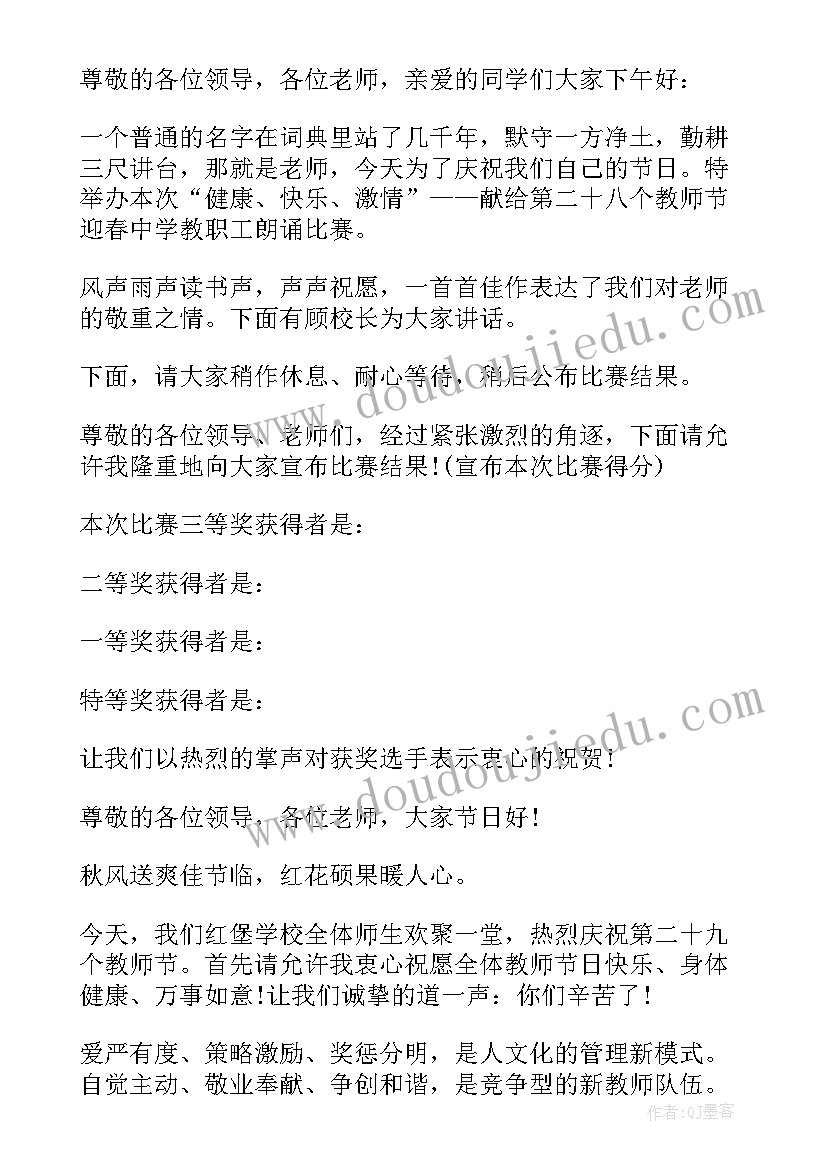 尊敬的各位领导，各位老师，亲爱的同学们大家下午好：

一个普通的名字在词典里站了几千年，默守一方净土，勤耕三尺讲台，那就是老师，今天为了庆祝我们自己的节日。特举办本次“健康、快乐、激情”——献给第二十八个教师节迎春中学教职工朗诵比赛。

风声雨声读书声，声声祝愿，一首首佳作表达了我们对老师的敬重之情。下面有顾校长为大家讲话。

下面，请大家稍作休息、耐心等待，稍后公布比赛结果。

尊敬的各位领导、老师们，经过紧张激烈的角逐，下面请允许我隆重地向大家宣布比赛结果!(宣布本次比赛得分)

本次比赛三等奖获得者是：

二等奖获得者是：

一等奖获得者是：

特等奖获得者是：

让我们以热烈的掌声对获奖选手表示衷心的祝贺！

尊敬的各位领导，各位老师，大家节日好！

秋风送爽佳节临，红花硕果暖人心。

今天，我们红堡学校全体师生欢聚一堂，热烈庆祝第二十九个教师节。首先请允许我衷心祝愿全体教师节日快乐、身体健康、万事如意!让我们诚挚的道一声：你们辛苦了！

爱严有度、策略激励、奖惩分明，是人文化的管理新模式。自觉主动、敬业奉献、争创和谐，是竞争型的新教师队伍。

www.doudoujiedu.com

www.doudoujiedu.com

作者：QJ墨客